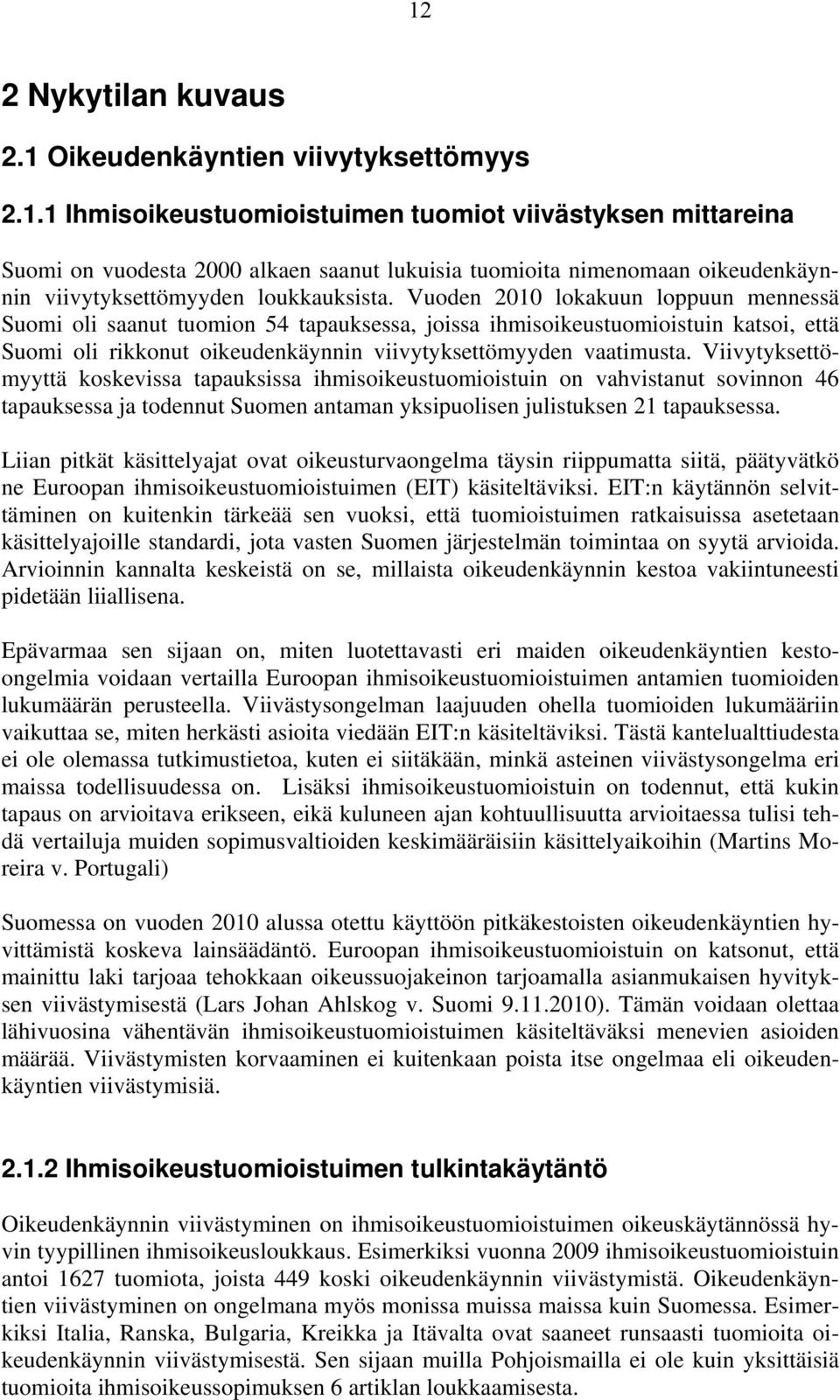 12

2 Nykytilan kuvaus

2.1 Oikeudenkäyntien viivytyksettömyys

2.1.1 Ihmisoikeustuomioistuimen tuomiot viivästyksen mittareina

Suomi on vuodesta 2000 alkaen saanut lukuisia tuomioita nimenomaan oikeudenkäynnin viivytyksettömyyden loukkauksista. Vuoden 2010 lokakuun loppuun mennessä Suomi oli saanut tuomion 54 tapauksessa, joissa ihmisoikeustuomioistuin katsoi, että Suomi oli rikkonut oikeudenkäynnin viivytyksettömyyden vaatimusta. Viivytyksettömyyttä koskevissa tapauksissa ihmisoikeustuomioistuin on vahvistanut sovinnon 46 tapauksessa ja todennut Suomen antaman yksipuolisen julistuksen 21 tapauksessa.

Liian pitkät käsittelyajat ovat oikeusturvaongelma täysin riippumatta siitä, päätyvätkö ne Euroopan ihmisoikeustuomioistuimen (EIT) käsiteltäviksi. EIT:n käytännön selvittäminen on kuitenkin tärkeää sen vuoksi, että tuomioistuimen ratkaisuissa asetetaan käsittelyajoille standardi, jota vasten Suomen järjestelmän toimintaa on syytä arvioida. Arvioinnin kannalta keskeistä on se, millaista oikeudenkäynnin kestoa vakiintuneesti pidetään liiallisena.

Epävarmaa sen sijaan on, miten luotettavasti eri maiden oikeudenkäyntien kesto-ongelmia voidaan vertailla Euroopan ihmisoikeustuomioistuimen antamien tuomioiden lukumäärän perusteella. Viivästysongelman laajuuden ohella tuomioiden lukumääriin vaikuttaa se, miten herkästi asioita viedään EIT:n käsiteltäviksi. Tästä kantelualttiudesta ei ole olemassa tutkimustietoa, kuten ei siitäkään, minkä asteinen viivästysongelma eri maissa todellisuudessa on. Lisäksi ihmisoikeustuomioistuin on todennut, että kukin tapaus on arvioitava erikseen, eikä kuluneen ajan kohtuullisuutta arvioitaessa tulisi tehdä vertailuja muiden sopimusvaltioiden keskimääräisiin käsittelyaikoihin (Martins Moreira v. Portugali)

Suomessa on vuoden 2010 alussa otettu käyttöön pitkäkestoisten oikeudenkäyntien hyvittämistä koskeva lainsäädäntö. Euroopan ihmisoikeustuomioistuin on katsonut, että mainittu laki tarjoaa tehokkaan oikeussuojakeinon tarjoamalla asianmukaisen hyvityksen viivästymisestä (Lars Johan Ahlskog v. Suomi 9.11.2010). Tämän voidaan olettaa lähivuosina vähentävän ihmisoikeustuomioistuimen käsiteltäväksi menevien asioiden määrää. Viivästymisten korvaaminen ei kuitenkaan poista itse ongelmaa eli oikeudenkäyntien viivästymisiä.

2.1.2 Ihmisoikeustuomioistuimen tulkintakäytäntö

Oikeudenkäynnin viivästyminen on ihmisoikeustuomioistuimen oikeuskäytännössä hyvin tyypillinen ihmisoikeusloukkaus. Esimerkiksi vuonna 2009 ihmisoikeustuomioistuin antoi 1627 tuomiota, joista 449 koski oikeudenkäynnin viivästymistä. Oikeudenkäyntien viivästyminen on ongelmana myös monissa muissa maissa kuin Suomessa. Esimerkiksi Italia, Ranska, Bulgaria, Kreikka ja Itävalta ovat saaneet runsaasti tuomioita oikeudenkäynnin viivästymisestä. Sen sijaan muilla Pohjoismailla ei ole kuin yksittäisiä tuomioita ihmisoikeussopimuksen 6 artiklan loukkaamisesta.